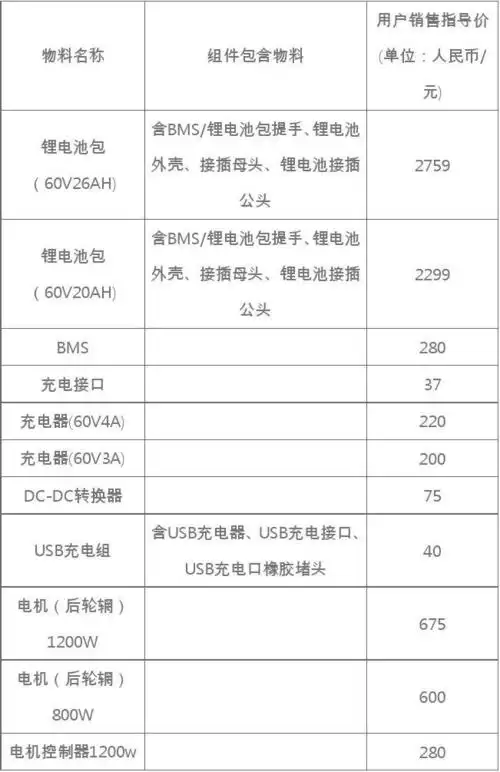 | 物料名称 | 组件包含物料 | 用户销售指导价(单位：人民币/元) |
|---|---|---|
| 锂电池包（60V26AH） | 含BMS/锂电池包提手、锂电池外壳、接插母头、锂电池接插公头 | 2759 |
| 锂电池包（60V20AH） | 含BMS/锂电池包提手、锂电池外壳、接插母头、锂电池接插公头 | 2299 |
| BMS | | 280 |
| 充电接口 | | 37 |
| 充电器(60V4A) | | 220 |
| 充电器(60V3A) | | 200 |
| DC-DC转换器 | | 75 |
| USB充电组 | 含USB充电器、USB充电接口、USB充电口橡胶堵头 | 40 |
| 电机（后轮辋）1200W | | 675 |
| 电机（后轮辋）800W | | 600 |
| 电机控制器1200w | | 280 |